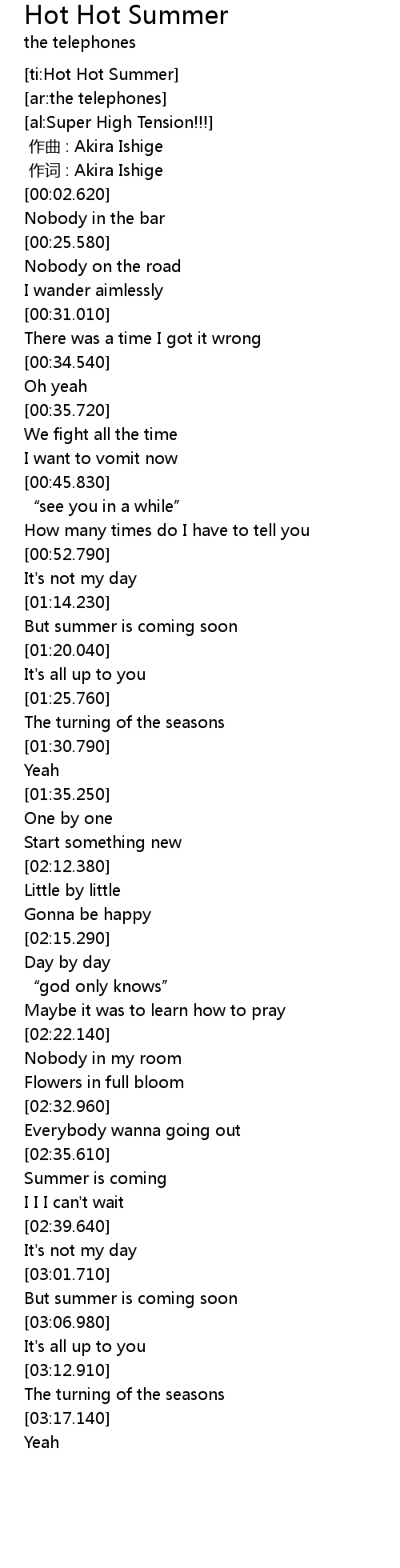 Hot Hot Summer
the telephones

[ti:Hot Hot Summer]
[ar:the telephones]
[al:Super High Tension!!!]
作曲 : Akira Ishige
作词 : Akira Ishige
[00:02.620]
Nobody in the bar
[00:25.580]
Nobody on the road
I wander aimlessly
[00:31.010]
There was a time I got it wrong
[00:34.540]
Oh yeah
[00:35.720]
We fight all the time
I want to vomit now
[00:45.830]
"see you in a while"
How many times do I have to tell you
[00:52.790]
It's not my day
[01:14.230]
But summer is coming soon
[01:20.040]
It's all up to you
[01:25.760]
The turning of the seasons
[01:30.790]
Yeah
[01:35.250]
One by one
Start something new
[02:12.380]
Little by little
Gonna be happy
[02:15.290]
Day by day
"god only knows"
Maybe it was to learn how to pray
[02:22.140]
Nobody in my room
Flowers in full bloom
[02:32.960]
Everybody wanna going out
[02:35.610]
Summer is coming
I I I can't wait
[02:39.640]
It's not my day
[03:01.710]
But summer is coming soon
[03:06.980]
It's all up to you
[03:12.910]
The turning of the seasons
[03:17.140]
Yeah